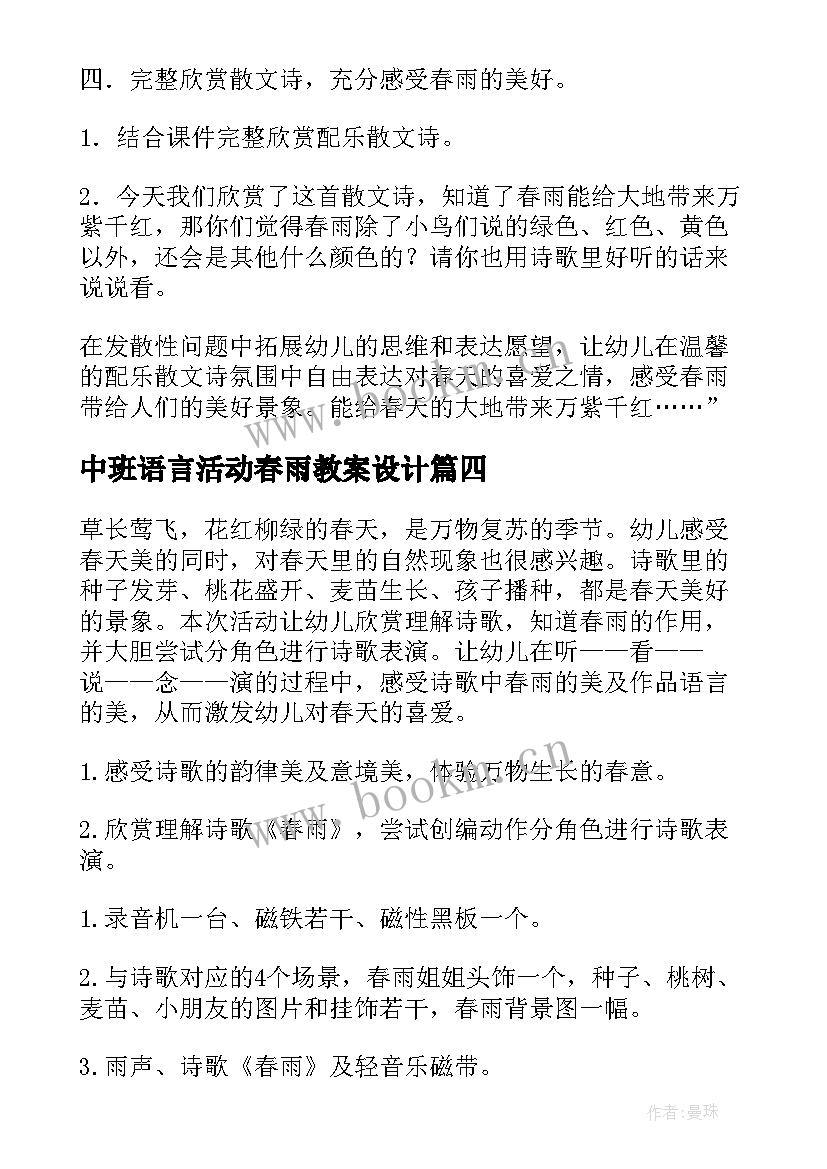 四．完整欣赏散文诗，充分感受春雨的美好。

1．结合课件完整欣赏配乐散文诗。

2．今天我们欣赏了这首散文诗，知道了春雨能给大地带来万紫千红，那你们觉得春雨除了小鸟们说的绿色、红色、黄色以外，还会是其他什么颜色的？请你也用诗歌里好听的话来说说看。

在发散性问题中拓展幼儿的思维和表达愿望，让幼儿在温馨的配乐散文诗氛围中自由表达对春天的喜爱之情，感受春雨带给人们的美好景象。能给春天的大地带来万紫千红……”

中班语言活动春雨教案设计篇四

草长莺飞，花红柳绿的春天，是万物复苏的季节。幼儿感受春天美的同时，对春天里的自然现象也很感兴趣。诗歌里的种子发芽、桃花盛开、麦苗生长、孩子播种，都是春天美好的景象。本次活动让幼儿欣赏理解诗歌，知道春雨的作用，并大胆尝试分角色进行诗歌表演。让幼儿在听——看——说——念——演的过程中，感受诗歌中春雨的美及作品语言的美，从而激发幼儿对春天的喜爱。

1.感受诗歌的韵律美及意境美，体验万物生长的春意。

2.欣赏理解诗歌《春雨》，尝试创编动作分角色进行诗歌表演。

1.录音机一台、磁铁若干、磁性黑板一个。

2.与诗歌对应的4个场景，春雨姐姐头饰一个，种子、桃树、麦苗、小朋友的图片和挂饰若干，春雨背景图一幅。

3.雨声、诗歌《春雨》及轻音乐磁带。

www.bookm.cn

作者：曼珠